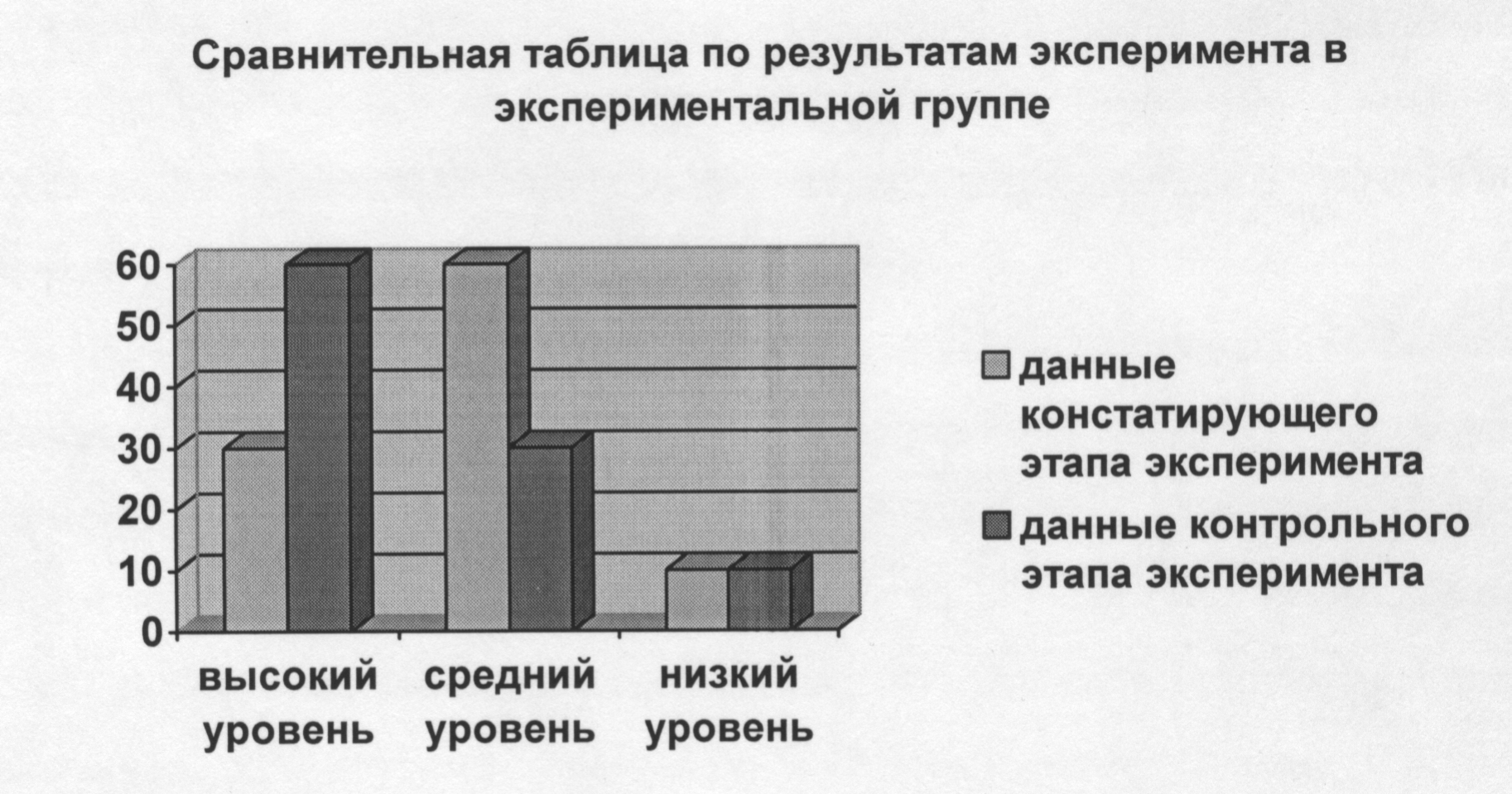 Сравнительная таблица по результатам эксперимента в экспериментальной группе

60
50
40
30
20
10
0

высокий уровень
средний уровень
низкий уровень

данные констатирующего этапа эксперимента
данные контрольного этапа эксперимента